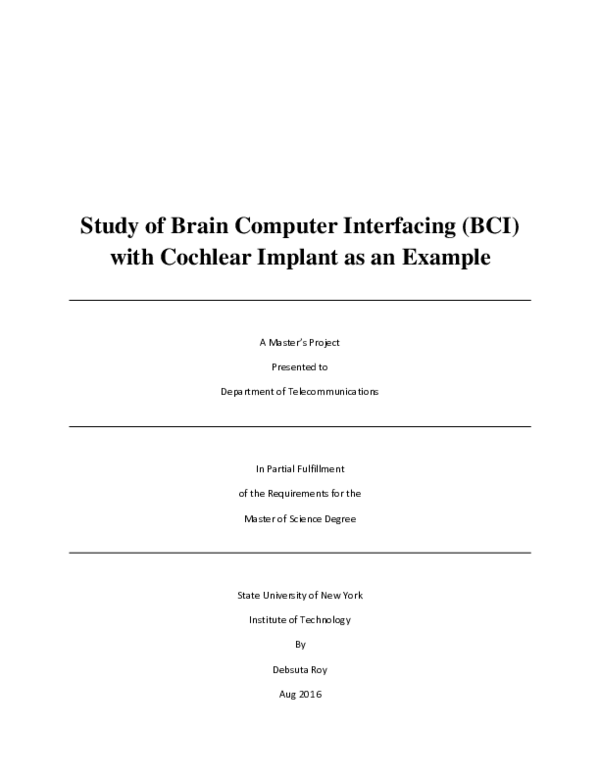 Study of Brain Computer Interfacing (BCI) with Cochlear Implant as an Example

A Master's Project

Presented to

Department of Telecommunications

In Partial Fulfillment

of the Requirements for the

Master of Science Degree

State University of New York

Institute of Technology

By

Debsuta Roy

Aug 2016